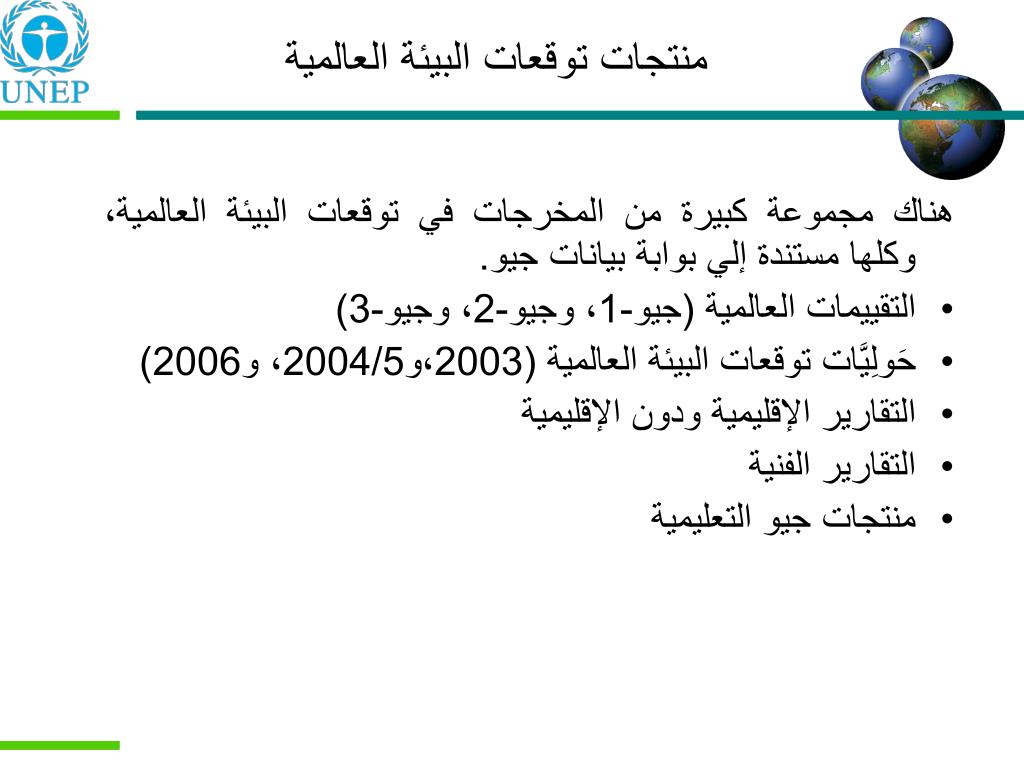 UNEP

منتجات توقعات البيئة العالمية

هناك مجموعة كبيرة من المخرجات في توقعات البيئة العالمية، وكلها مستندة إلي بوابة بيانات جيو.

• التقييمات العالمية (جيو-1، وجيو-2، وجيو-3)
• حَولِيَّات توقعات البيئة العالمية (2003،و2004/5، و2006)
• التقارير الإقليمية ودون الإقليمية
• التقارير الفنية
• منتجات جيو التعليمية